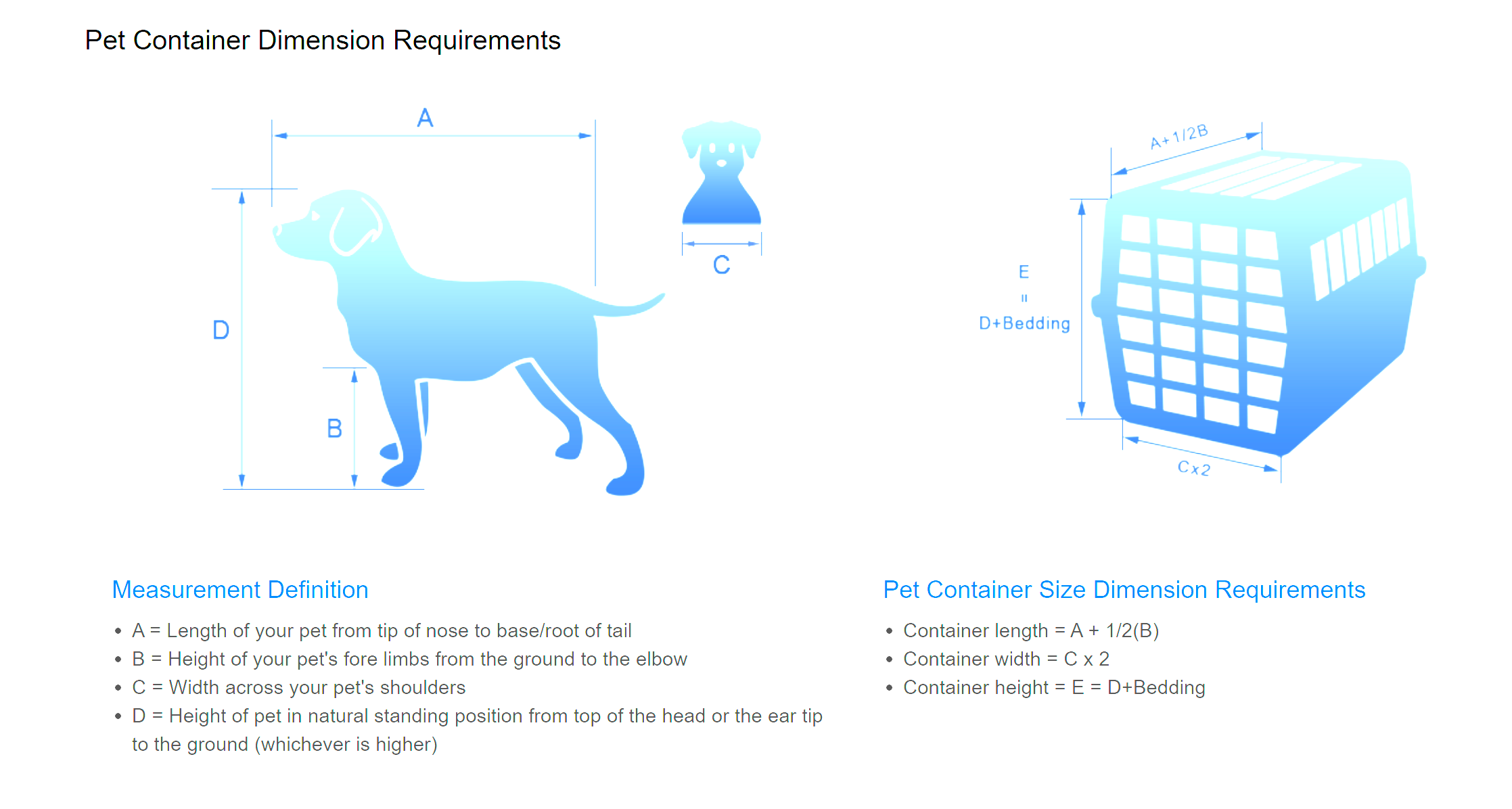 Pet Container Dimension Requirements

A

D

B

C

A+1/2B

E
=
D+Bedding

Cx2

Measurement Definition

• A = Length of your pet from tip of nose to base/root of tail
• B = Height of your pet's fore limbs from the ground to the elbow
• C = Width across your pet's shoulders
• D = Height of pet in natural standing position from top of the head or the ear tip to the ground (whichever is higher)

Pet Container Size Dimension Requirements

• Container length = A + 1/2(B)
• Container width = C x 2
• Container height = E = D+Bedding